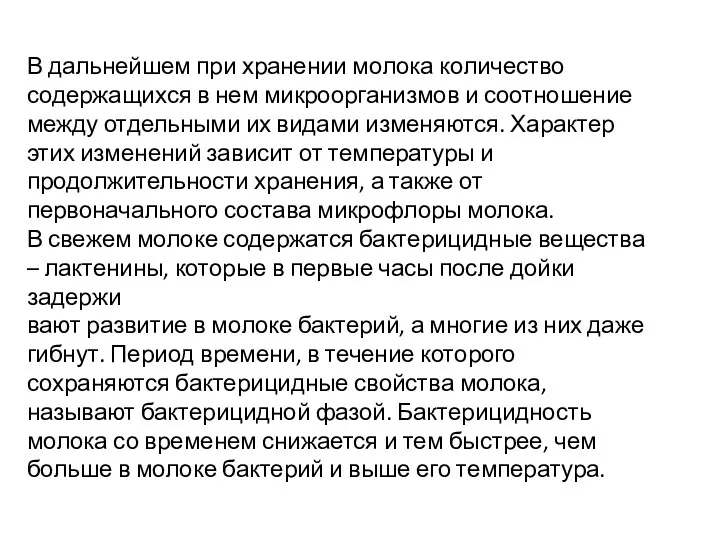 В дальнейшем при хранении молока количество содержащихся в нем микроорганизмов и соотношение между отдельными их видами изменяются. Характер этих изменений зависит от температуры и продолжительности хранения, а также от первоначального состава микрофлоры молока.
В свежем молоке содержатся бактерицидные вещества – лактенины, которые в первые часы после дойки задержи
вают развитие в молоке бактерий, а многие из них даже гибнут. Период времени, в течение которого сохраняются бактерицидные свойства молока, называют бактерицидной фазой. Бактерицидность молока со временем снижается и тем быстрее, чем больше в молоке бактерий и выше его температура.